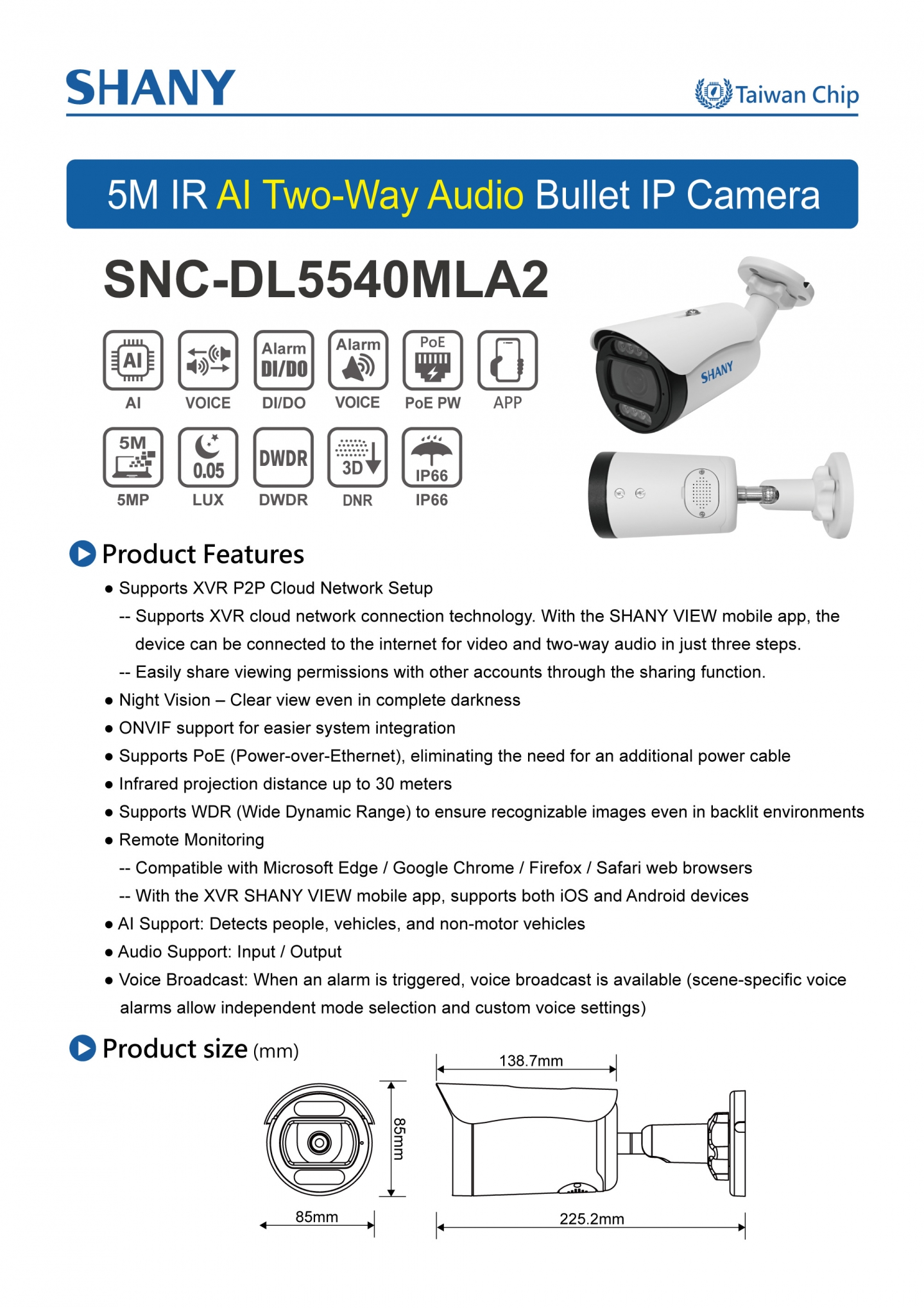 SHANY

Taiwan Chip

5M IR AI Two-Way Audio Bullet IP Camera

SNC-DL5540MLA2

AI
AI

VOICE

Alarm DI/DO
DI/DO

Alarm
VOICE

PoE
PoE PW

APP

5M
5MP

0.05
LUX

DWDR
DWDR

3D
DNR

IP66
IP66

SHANY

Product Features

● Supports XVR P2P Cloud Network Setup

-- Supports XVR cloud network connection technology. With the SHANY VIEW mobile app, the device can be connected to the internet for video and two-way audio in just three steps.

-- Easily share viewing permissions with other accounts through the sharing function.

● Night Vision – Clear view even in complete darkness

● ONVIF support for easier system integration

● Supports PoE (Power-over-Ethernet), eliminating the need for an additional power cable

● Infrared projection distance up to 30 meters

● Supports WDR (Wide Dynamic Range) to ensure recognizable images even in backlit environments

● Remote Monitoring

-- Compatible with Microsoft Edge / Google Chrome / Firefox / Safari web browsers

-- With the XVR SHANY VIEW mobile app, supports both iOS and Android devices

● AI Support: Detects people, vehicles, and non-motor vehicles

● Audio Support: Input / Output

● Voice Broadcast: When an alarm is triggered, voice broadcast is available (scene-specific voice alarms allow independent mode selection and custom voice settings)

Product size (mm)

138.7mm

85mm

85mm

225.2mm